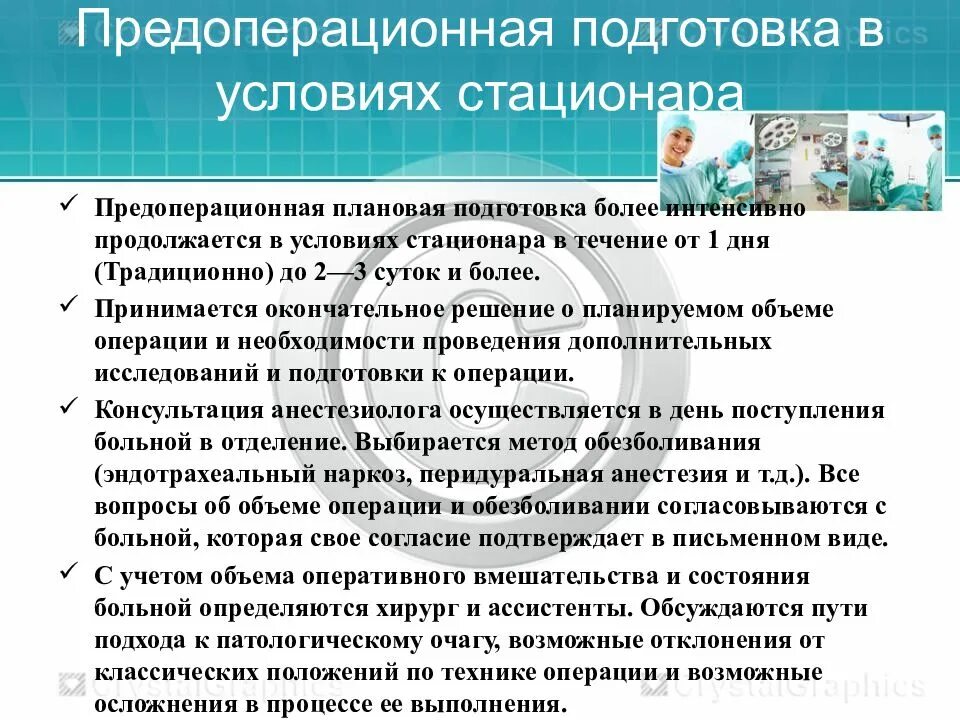 Предоперационная подготовка в условиях стационара

✓ Предоперационная плановая подготовка более интенсивно продолжается в условиях стационара в течение от 1 дня (Традиционно) до 2—3 суток и более.

✓ Принимается окончательное решение о планируемом объеме операции и необходимости проведения дополнительных исследований и подготовки к операции.

✓ Консультация анестезиолога осуществляется в день поступления больной в отделение. Выбирается метод обезболивания (эндотрахеальный наркоз, перидуральная анестезия и т.д.). Все вопросы об объеме операции и обезболивании согласовываются с больной, которая свое согласие подтверждает в письменном виде.

✓ С учетом объема оперативного вмешательства и состояния больной определяются хирург и ассистенты. Обсуждаются пути подхода к патологическому очагу, возможные отклонения от классических положений по технике операции и возможные осложнения в процессе ее выполнения.

CrystalGraphics
CrystalGraphics
CrystalGraphics